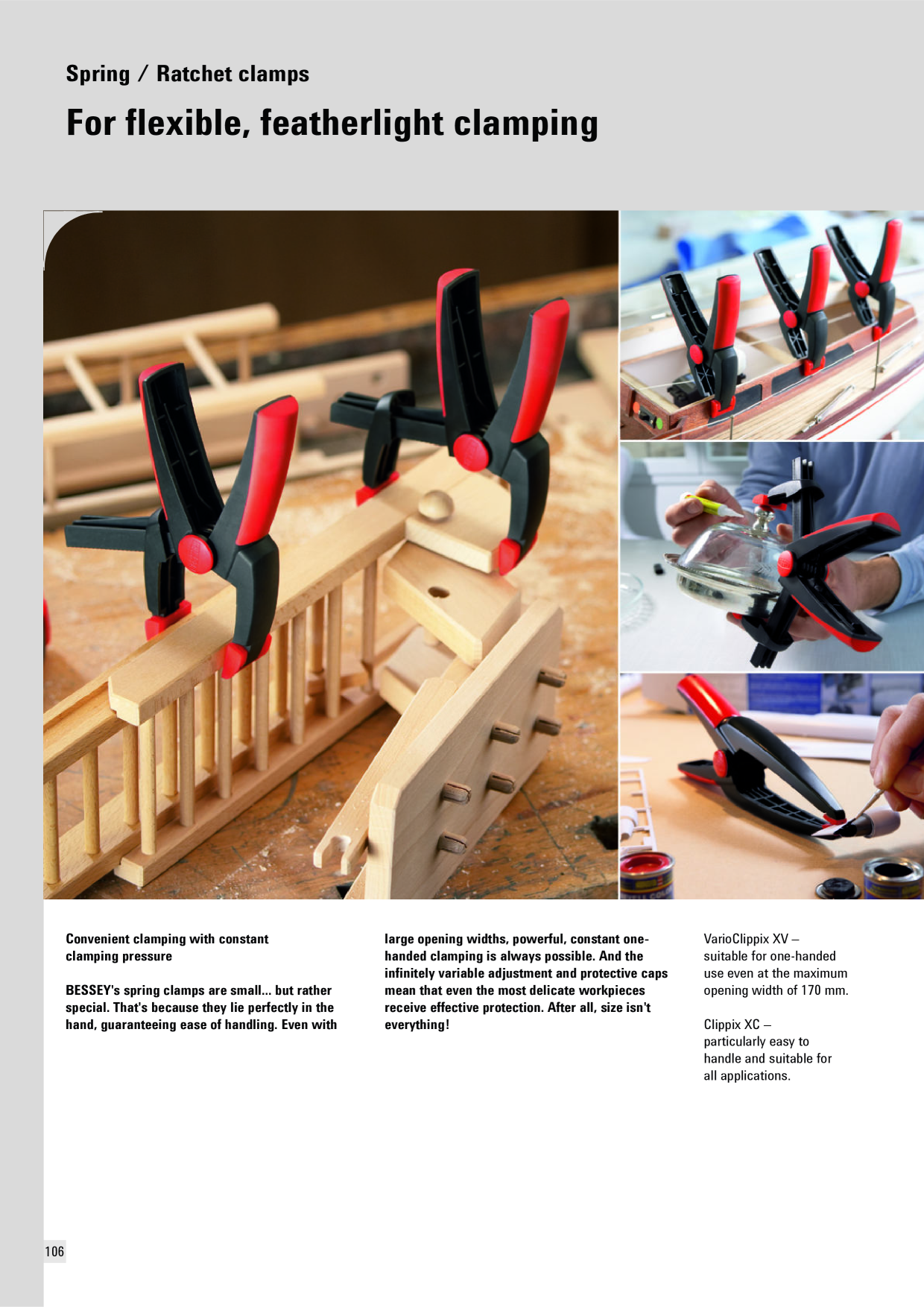 Spring / Ratchet clamps

For flexible, featherlight clamping

Convenient clamping with constant clamping pressure

BESSEY's spring clamps are small... but rather special. That's because they lie perfectly in the hand, guaranteeing ease of handling. Even with large opening widths, powerful, constant one-handed clamping is always possible. And the infinitely variable adjustment and protective caps mean that even the most delicate workpieces receive effective protection. After all, size isn't everything!

VarioClippix XV – suitable for one-handed use even at the maximum opening width of 170 mm.

Clippix XC – particularly easy to handle and suitable for all applications.

106